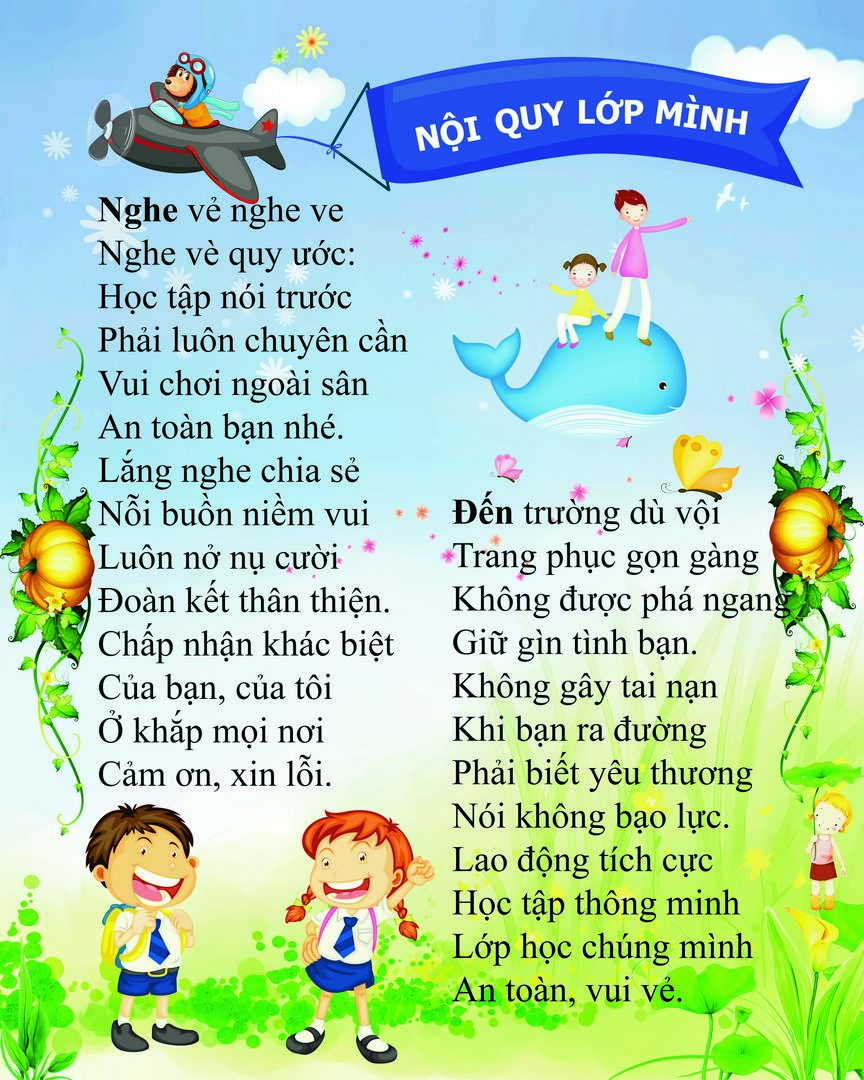 NỘI QUY LỚP MÌNH

Nghe vẻ nghe ve
Nghe vè quy ước:
Học tập nói trước
Phải luôn chuyên cần
Vui chơi ngoài sân
An toàn bạn nhé.
Lắng nghe chia sẻ
Nỗi buồn niềm vui
Luôn nở nụ cười
Đoàn kết thân thiện.
Chấp nhận khác biệt
Của bạn, của tôi
Ở khắp mọi nơi
Cảm ơn, xin lỗi.

Đến trường dù vội
Trang phục gọn gàng
Không được phá ngang
Giữ gìn tình bạn.
Không gây tai nạn
Khi bạn ra đường
Phải biết yêu thương
Nói không bạo lực.
Lao động tích cực
Học tập thông minh
Lớp học chúng mình
An toàn, vui vẻ.